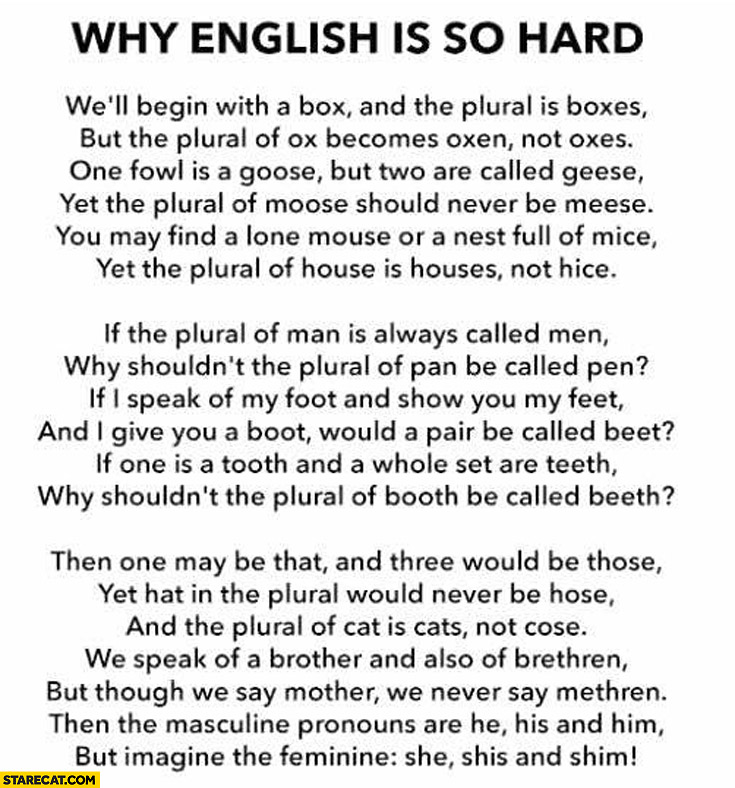 WHY ENGLISH IS SO HARD

We'll begin with a box, and the plural is boxes,
But the plural of ox becomes oxen, not oxes.
One fowl is a goose, but two are called geese,
Yet the plural of moose should never be meese.
You may find a lone mouse or a nest full of mice,
Yet the plural of house is houses, not hice.

If the plural of man is always called men,
Why shouldn't the plural of pan be called pen?
If I speak of my foot and show you my feet,
And I give you a boot, would a pair be called beet?
If one is a tooth and a whole set are teeth,
Why shouldn't the plural of booth be called beeth?

Then one may be that, and three would be those,
Yet hat in the plural would never be hose,
And the plural of cat is cats, not cose.
We speak of a brother and also of brethren,
But though we say mother, we never say methren.
Then the masculine pronouns are he, his and him,
But imagine the feminine: she, shis and shim!

STARECAT.COM